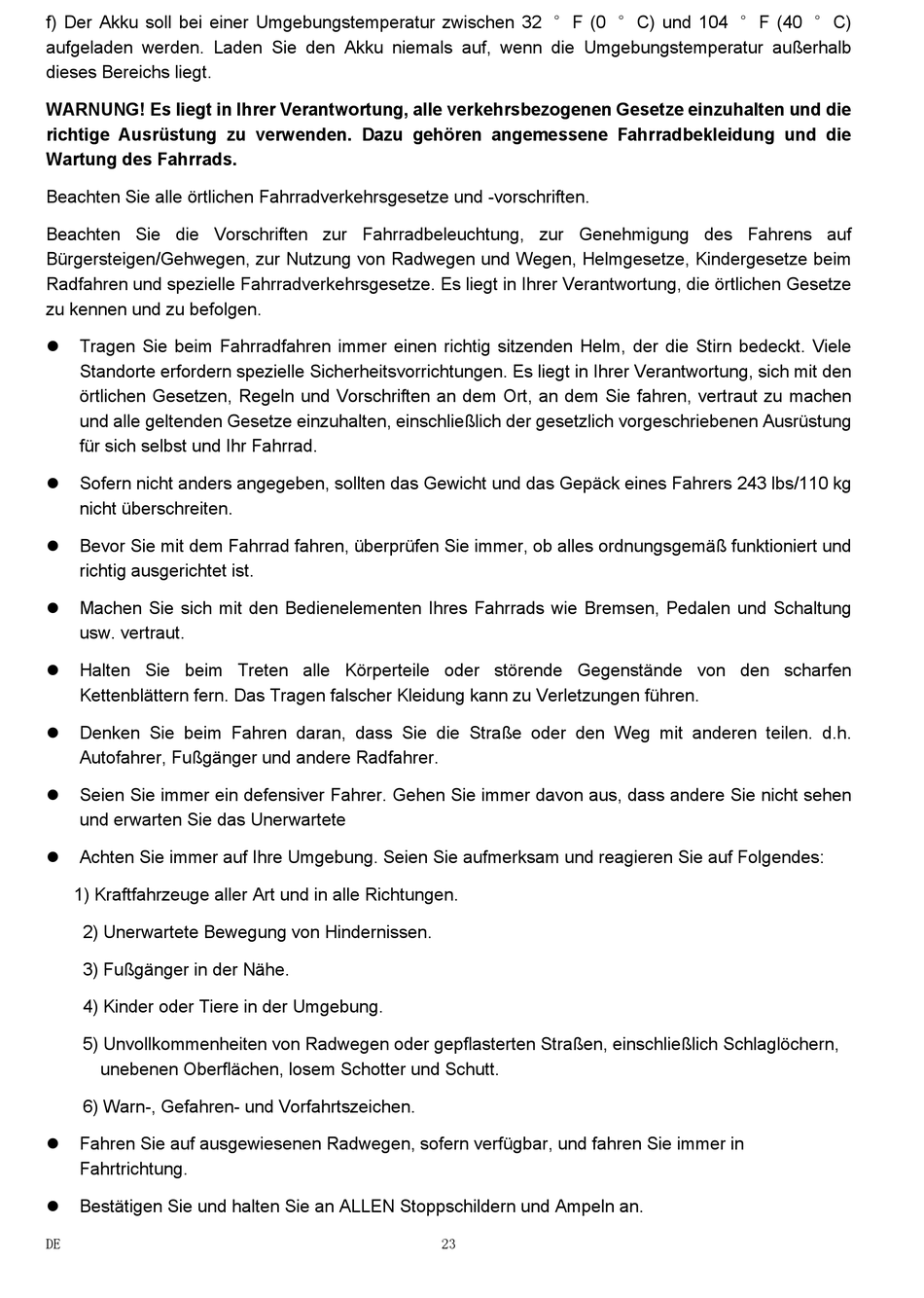 f) Der Akku soll bei einer Umgebungstemperatur zwischen 32 ° F (0 ° C) und 104 ° F (40 ° C) aufgeladen werden. Laden Sie den Akku niemals auf, wenn die Umgebungstemperatur außerhalb dieses Bereichs liegt.

WARNUNG! Es liegt in Ihrer Verantwortung, alle verkehrsbezogenen Gesetze einzuhalten und die richtige Ausrüstung zu verwenden. Dazu gehören angemessene Fahrradbekleidung und die Wartung des Fahrrads.

Beachten Sie alle örtlichen Fahrradverkehrsgesetze und -vorschriften.

Beachten Sie die Vorschriften zur Fahrradbeleuchtung, zur Genehmigung des Fahrens auf Bürgersteigen/Gehwegen, zur Nutzung von Radwegen und Wegen, Helmgesetze, Kindergesetze beim Radfahren und spezielle Fahrradverkehrsgesetze. Es liegt in Ihrer Verantwortung, die örtlichen Gesetze zu kennen und zu befolgen.

● Tragen Sie beim Fahrradfahren immer einen richtig sitzenden Helm, der die Stirn bedeckt. Viele Standorte erfordern spezielle Sicherheitsvorrichtungen. Es liegt in Ihrer Verantwortung, sich mit den örtlichen Gesetzen, Regeln und Vorschriften an dem Ort, an dem Sie fahren, vertraut zu machen und alle geltenden Gesetze einzuhalten, einschließlich der gesetzlich vorgeschriebenen Ausrüstung für sich selbst und Ihr Fahrrad.

● Sofern nicht anders angegeben, sollten das Gewicht und das Gepäck eines Fahrers 243 lbs/110 kg nicht überschreiten.

● Bevor Sie mit dem Fahrrad fahren, überprüfen Sie immer, ob alles ordnungsgemäß funktioniert und richtig ausgerichtet ist.

● Machen Sie sich mit den Bedienelementen Ihres Fahrrads wie Bremsen, Pedalen und Schaltung usw. vertraut.

● Halten Sie beim Treten alle Körperteile oder störende Gegenstände von den scharfen Kettenblättern fern. Das Tragen falscher Kleidung kann zu Verletzungen führen.

● Denken Sie beim Fahren daran, dass Sie die Straße oder den Weg mit anderen teilen. d.h. Autofahrer, Fußgänger und andere Radfahrer.

● Seien Sie immer ein defensiver Fahrer. Gehen Sie immer davon aus, dass andere Sie nicht sehen und erwarten Sie das Unerwartete

● Achten Sie immer auf Ihre Umgebung. Seien Sie aufmerksam und reagieren Sie auf Folgendes:

1) Kraftfahrzeuge aller Art und in alle Richtungen.

2) Unerwartete Bewegung von Hindernissen.

3) Fußgänger in der Nähe.

4) Kinder oder Tiere in der Umgebung.

5) Unvollkommenheiten von Radwegen oder gepflasterten Straßen, einschließlich Schlaglöchern, unebenen Oberflächen, losem Schotter und Schutt.

6) Warn-, Gefahren- und Vorfahrtszeichen.

● Fahren Sie auf ausgewiesenen Radwegen, sofern verfügbar, und fahren Sie immer in Fahrtrichtung.

● Bestätigen Sie und halten Sie an ALLEN Stoppschildern und Ampeln an.

DE 23